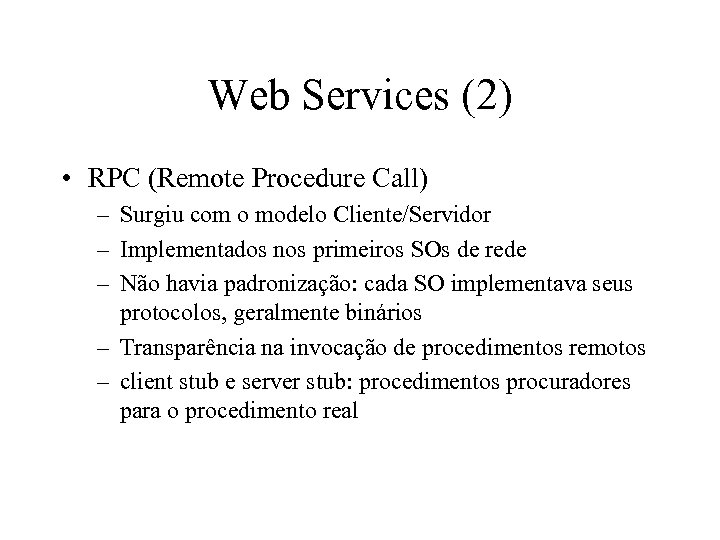 Web Services (2)

• RPC (Remote Procedure Call)
– Surgiu com o modelo Cliente/Servidor
– Implementados nos primeiros SOs de rede
– Não havia padronização: cada SO implementava seus protocolos, geralmente binários
– Transparência na invocação de procedimentos remotos
– client stub e server stub: procedimentos procuradores para o procedimento real